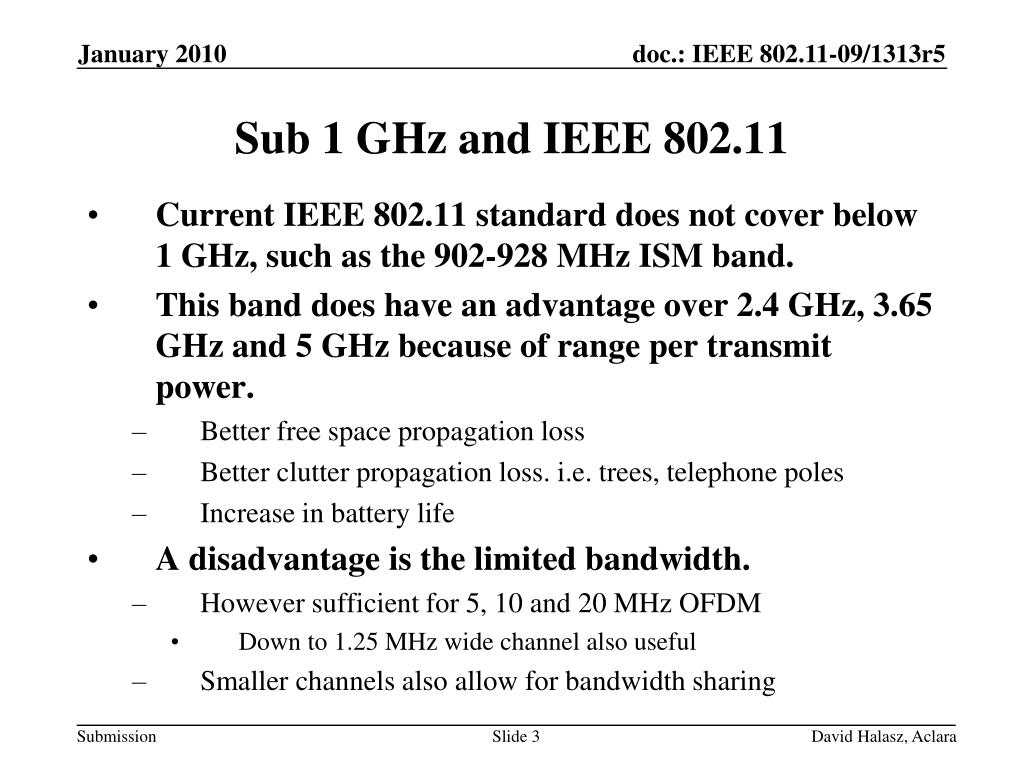 January 2010

doc.: IEEE 802.11-09/1313r5

Sub 1 GHz and IEEE 802.11

• Current IEEE 802.11 standard does not cover below 1 GHz, such as the 902-928 MHz ISM band.
• This band does have an advantage over 2.4 GHz, 3.65 GHz and 5 GHz because of range per transmit power.
– Better free space propagation loss
– Better clutter propagation loss. i.e. trees, telephone poles
– Increase in battery life
• A disadvantage is the limited bandwidth.
– However sufficient for 5, 10 and 20 MHz OFDM
• Down to 1.25 MHz wide channel also useful
– Smaller channels also allow for bandwidth sharing

Submission

Slide 3

David Halasz, Aclara